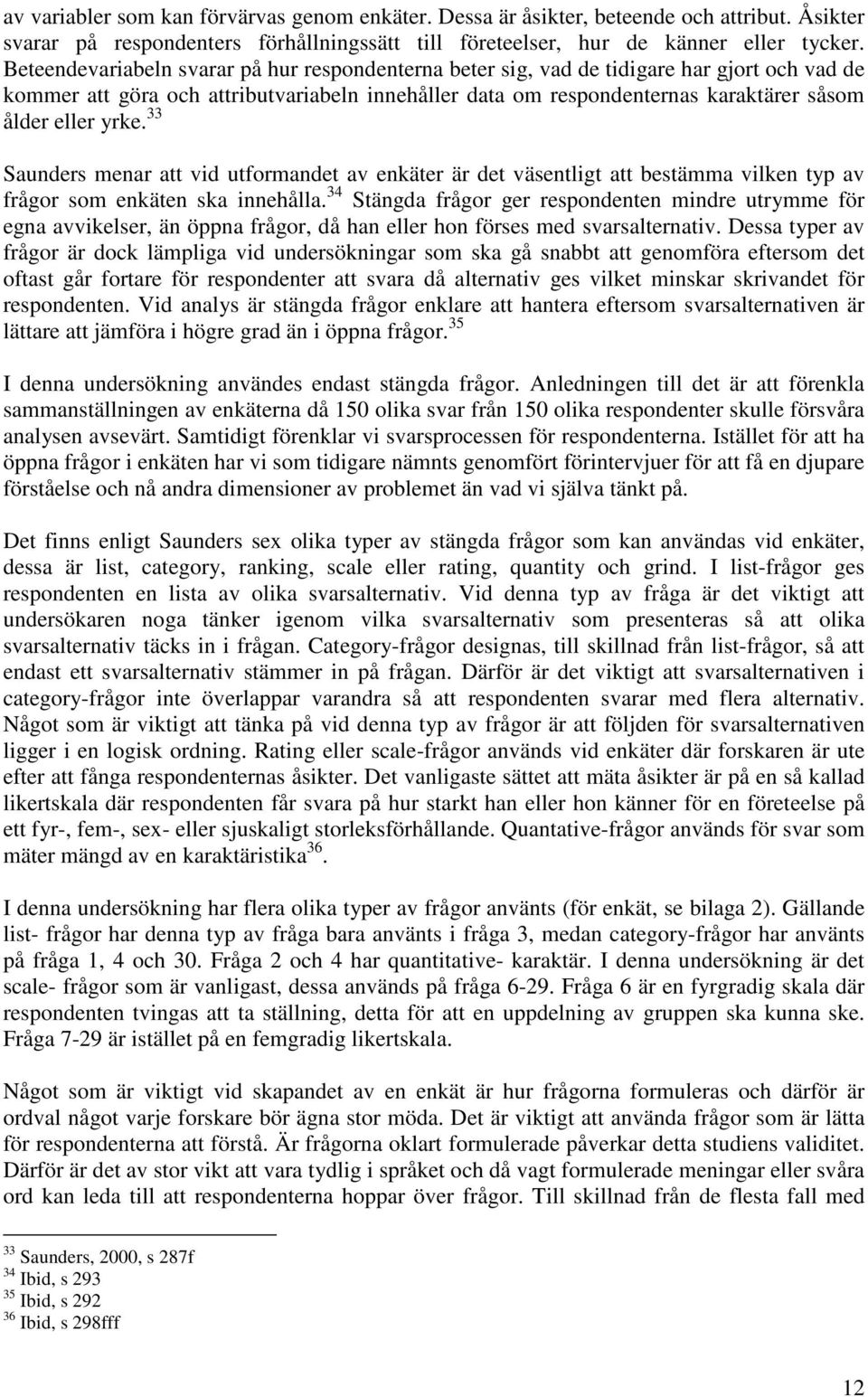 av variabler som kan förvärvas genom enkäter. Dessa är åsikter, beteende och attribut. Åsikter svarar på respondenters förhållningssätt till företeelser, hur de känner eller tycker. Beteendevariabeln svarar på hur respondenterna beter sig, vad de tidigare har gjort och vad de kommer att göra och attributvariabeln innehåller data om respondenternas karaktärer såsom ålder eller yrke.$^{33}$

Saunders menar att vid utformandet av enkäter är det väsentligt att bestämma vilken typ av frågor som enkäten ska innehålla.$^{34}$ Stängda frågor ger respondenten mindre utrymme för egna avvikelser, än öppna frågor, då han eller hon förses med svarsalternativ. Dessa typer av frågor är dock lämpliga vid undersökningar som ska gå snabbt att genomföra eftersom det oftast går fortare för respondenter att svara då alternativ ges vilket minskar skrivandet för respondenten. Vid analys är stängda frågor enklare att hantera eftersom svarsalternativen är lättare att jämföra i högre grad än i öppna frågor.$^{35}$

I denna undersökning användes endast stängda frågor. Anledningen till det är att förenkla sammanställningen av enkäterna då 150 olika svar från 150 olika respondenter skulle försvåra analysen avsevärt. Samtidigt förenklar vi svarsprocessen för respondenterna. Istället för att ha öppna frågor i enkäten har vi som tidigare nämnts genomfört förintervjuer för att få en djupare förståelse och nå andra dimensioner av problemet än vad vi själva tänkt på.

Det finns enligt Saunders sex olika typer av stängda frågor som kan användas vid enkäter, dessa är list, category, ranking, scale eller rating, quantity och grind. I list-frågor ges respondenten en lista av olika svarsalternativ. Vid denna typ av fråga är det viktigt att undersökaren noga tänker igenom vilka svarsalternativ som presenteras så att olika svarsalternativ täcks in i frågan. Category-frågor designas, till skillnad från list-frågor, så att endast ett svarsalternativ stämmer in på frågan. Därför är det viktigt att svarsalternativen i category-frågor inte överlappar varandra så att respondenten svarar med flera alternativ. Något som är viktigt att tänka på vid denna typ av frågor är att följden för svarsalternativen ligger i en logisk ordning. Rating eller scale-frågor används vid enkäter där forskaren är ute efter att fånga respondenternas åsikter. Det vanligaste sättet att mäta åsikter är på en så kallad likertskala där respondenten får svara på hur starkt han eller hon känner för en företeelse på ett fyr-, fem-, sex- eller sjuskaligt storleksförhållande. Quantative-frågor används för svar som mäter mängd av en karaktäristika$^{36}$.

I denna undersökning har flera olika typer av frågor använts (för enkät, se bilaga 2). Gällande list- frågor har denna typ av fråga bara använts i fråga 3, medan category-frågor har använts på fråga 1, 4 och 30. Fråga 2 och 4 har quantitative- karaktär. I denna undersökning är det scale- frågor som är vanligast, dessa används på fråga 6-29. Fråga 6 är en fyrgradig skala där respondenten tvingas att ta ställning, detta för att en uppdelning av gruppen ska kunna ske. Fråga 7-29 är istället på en femgradig likertskala.

Något som är viktigt vid skapandet av en enkät är hur frågorna formuleras och därför är ordval något varje forskare bör ägna stor möda. Det är viktigt att använda frågor som är lätta för respondenterna att förstå. Är frågorna oklart formulerade påverkar detta studiens validitet. Därför är det av stor vikt att vara tydlig i språket och då vagt formulerade meningar eller svåra ord kan leda till att respondenterna hoppar över frågor. Till skillnad från de flesta fall med

$^{33}$ Saunders, 2000, s 287f
$^{34}$ Ibid, s 293
$^{35}$ Ibid, s 292
$^{36}$ Ibid, s 298fff

12